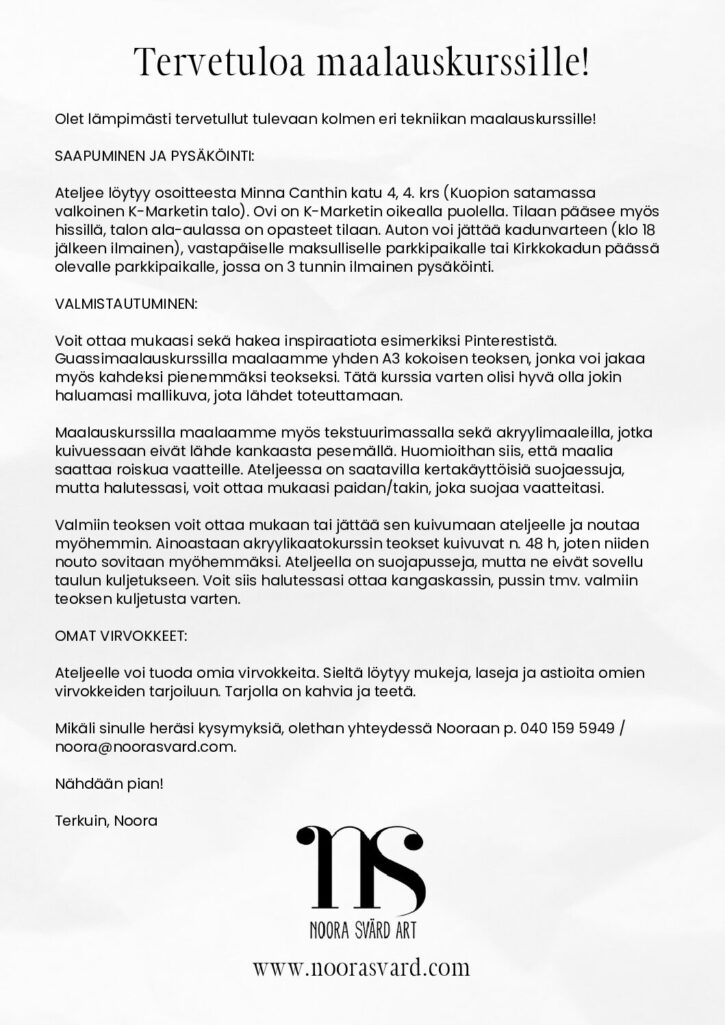 Tervetuloa maalauskurssille!

Olet lämpimästi tervetullut tulevaan kolmen eri tekniikan maalauskurssille!

SAAPUMINEN JA PYSÄKÖINTI:

Ateljee löytyy osoitteesta Minna Canthin katu 4, 4. krs (Kuopion satamassa valkoinen K-Marketin talo). Ovi on K-Marketin oikealla puolella. Tilaan pääsee myös hissillä, talon ala-aulassa on opasteet tilaan. Auton voi jättää kadunvarteen (klo 18 jälkeen ilmainen), vastapäiselle maksulliselle parkkipaikalle tai Kirkkokadun päässä olevalle parkkipaikalle, jossa on 3 tunnin ilmainen pysäköinti.

VALMISTAUTUMINEN:

Voit ottaa mukaasi sekä hakea inspiraatiota esimerkiksi Pinterestistä. Guassimaalauskurssilla maalaamme yhden A3 kokoisen teoksen, jonka voi jakaa myös kahdeksi pienemmäksi teokseksi. Tätä kurssia varten olisi hyvä olla jokin haluamasi mallikuva, jota lähdet toteuttamaan.

Maalauskurssilla maalaamme myös tekstuurimassalla sekä akryylimaaleilla, jotka kuivuessaan eivät lähde kankaasta pesemällä. Huomioithan siis, että maalia saattaa roiskua vaatteille. Ateljeessa on saatavilla kertakäyttöisiä suojaessuja, mutta halutessasi, voit ottaa mukaasi paidan/takin, joka suojaa vaatteitasi.

Valmiin teoksen voit ottaa mukaan tai jättää sen kuivumaan ateljeelle ja noutaa myöhemmin. Ainoastaan akryylikaatokurssin teokset kuivuvat n. 48 h, joten niiden nouto sovitaan myöhemmäksi. Ateljeella on suojapusseja, mutta ne eivät sovellu taulun kuljetukseen. Voit siis halutessasi ottaa kangaskassin, pussin tmv. valmiin teoksen kuljetusta varten.

OMAT VIRVOKKEET:

Ateljeelle voi tuoda omia virvokkeita. Sieltä löytyy mukeja, laseja ja astioita omien virvokkeiden tarjoiluun. Tarjolla on kahvia ja teetä.

Mikäli sinulle heräsi kysymyksiä, olethan yhteydessä Nooraan p. 040 159 5949 / noora@noorasvard.com.

Nähdään pian!

Terkuin, Noora

ns
NOORA SVÄRD ART

www.noorasvard.com